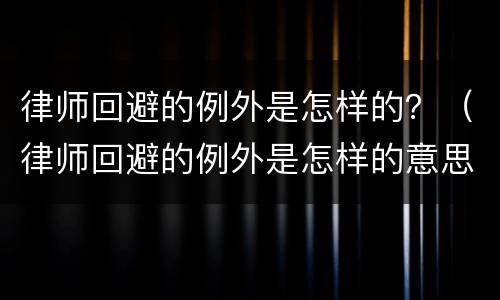 律师回避的例外是怎样的？（律师回避的例外是怎样的意思